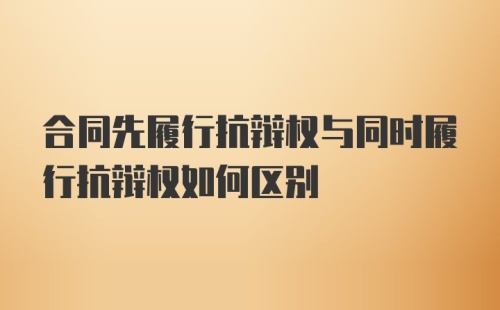 合同先履行抗辩权与同时履行抗辩权如何区别